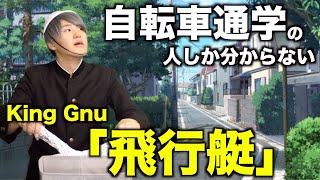 自転車通学の
人しか分からない

King Gnu
「飛行艇」